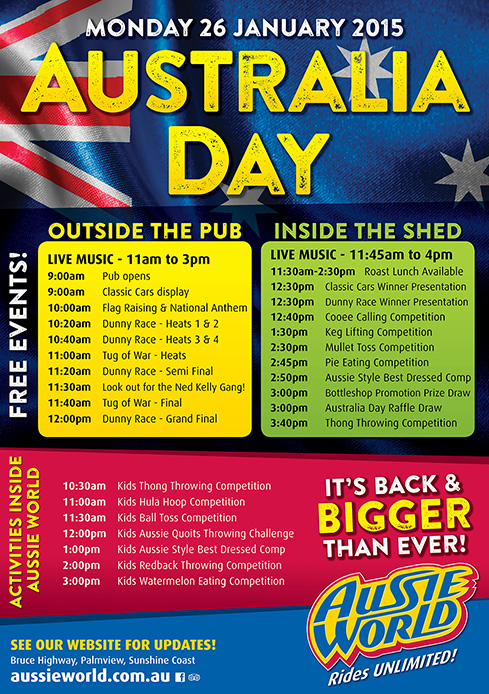 MONDAY 26 JANUARY 2015

AUSTRALIA DAY

FREE EVENTS!

OUTSIDE THE PUB

LIVE MUSIC - 11am to 3pm
9:00am Pub opens
9:00am Classic Cars display
10:00am Flag Raising & National Anthem
10:20am Dunny Race - Heats 1 & 2
10:40am Dunny Race - Heats 3 & 4
11:00am Tug of War - Heats
11:20am Dunny Race - Semi Final
11:30am Look out for the Ned Kelly Gang!
11:40am Tug of War - Final
12:00pm Dunny Race - Grand Final

INSIDE THE SHED

LIVE MUSIC - 11:45am to 4pm
11:30am-2:30pm Roast Lunch Available
12:30pm Classic Cars Winner Presentation
12:30pm Dunny Race Winner Presentation
12:40pm Cooee Calling Competition
1:30pm Keg Lifting Competition
2:30pm Mullet Toss Competition
2:45pm Pie Eating Competition
2:50pm Aussie Style Best Dressed Comp
3:00pm Bottleshop Promotion Prize Draw
3:00pm Australia Day Raffle Draw
3:40pm Thong Throwing Competition

ACTIVITIES INSIDE AUSSIE WORLD

10:30am Kids Thong Throwing Competition
11:00am Kids Hula Hoop Competition
11:30am Kids Ball Toss Competition
12:00pm Kids Aussie Quoits Throwing Challenge
1:00pm Kids Aussie Style Best Dressed Comp
2:00pm Kids Redback Throwing Competition
3:00pm Kids Watermelon Eating Competition

IT'S BACK & BIGGER THAN EVER!

AUSSIE WORLD
Rides UNLIMITED!

SEE OUR WEBSITE FOR UPDATES!
Bruce Highway, Palmview, Sunshine Coast
aussieworld.com.au